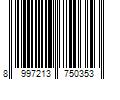 8 997213 750353